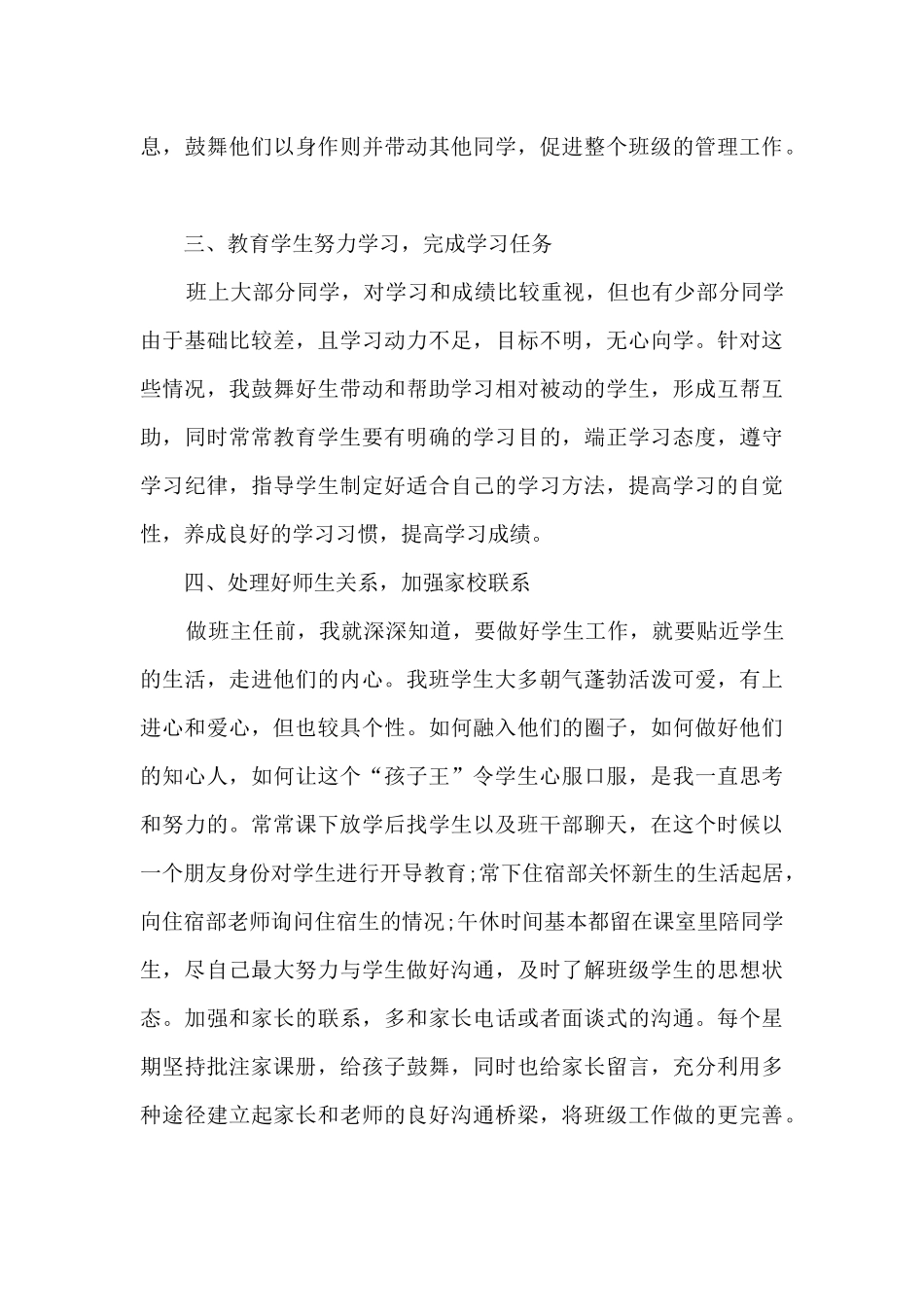 息，鼓舞他们以身作则并带动其他同学，促进整个班级的管理工作。

三、教育学生努力学习，完成学习任务

班上大部分同学，对学习和成绩比较重视，但也有少部分同学由于基础比较差，且学习动力不足，目标不明，无心向学。针对这些情况，我鼓舞好生带动和帮助学习相对被动的学生，形成互帮互助，同时常常教育学生要有明确的学习目的，端正学习态度，遵守学习纪律，指导学生制定好适合自己的学习方法，提高学习的自觉性，养成良好的学习习惯，提高学习成绩。

四、处理好师生关系，加强家校联系

做班主任前，我就深深知道，要做好学生工作，就要贴近学生的生活，走进他们的内心。我班学生大多朝气蓬勃活泼可爱，有上进心和爱心，但也较具个性。如何融入他们的圈子，如何做好他们的知心人，如何让这个“孩子王”令学生心服口服，是我一直思考和努力的。常常课下放学后找学生以及班干部聊天，在这个时候以一个朋友身份对学生进行开导教育;常下住宿部关怀新生的生活起居，向住宿部老师询问住宿生的情况;午休时间基本都留在课室里陪同学生，尽自己最大努力与学生做好沟通，及时了解班级学生的思想状态。加强和家长的联系，多和家长电话或者面谈式的沟通。每个星期坚持批注家课册，给孩子鼓舞，同时也给家长留言，充分利用多种途径建立起家长和老师的良好沟通桥梁，将班级工作做的更完善。